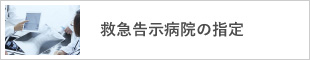 救急告示病院の指定